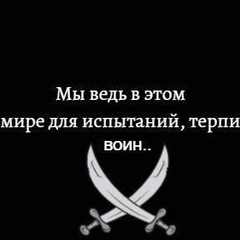 Мы ведь в этом мире для испытаний, терпи воин..